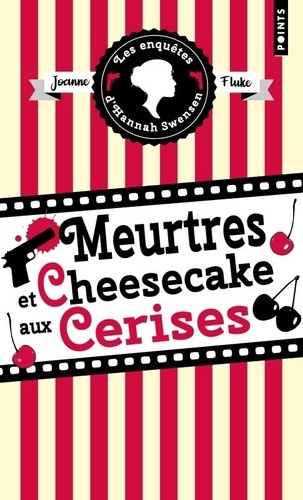 POINTS

Les enquêtes d'Hannah Swensen

Joanne Fluke

Meurtres et Cheesecake aux Cerises